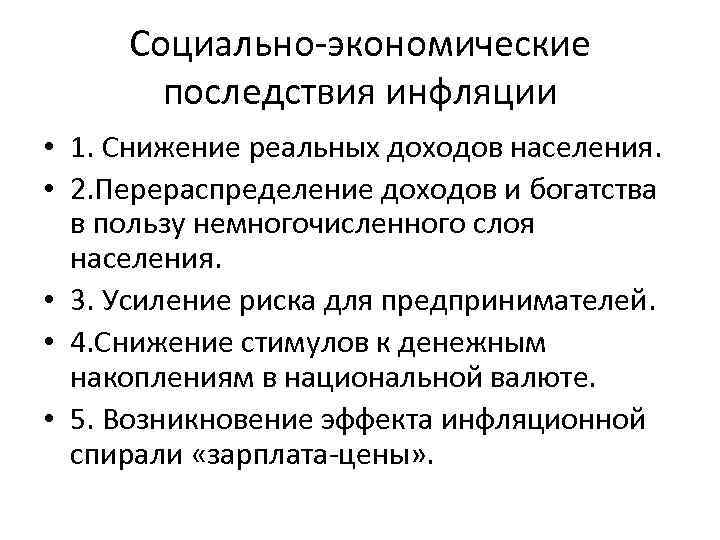 Социально-экономические последствия инфляции

• 1. Снижение реальных доходов населения.
• 2.Перераспределение доходов и богатства в пользу немногочисленного слоя населения.
• 3. Усиление риска для предпринимателей.
• 4.Снижение стимулов к денежным накоплениям в национальной валюте.
• 5. Возникновение эффекта инфляционной спирали «зарплата-цены».